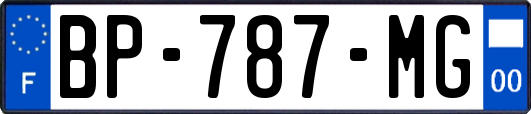 F
BP-787-MG
00